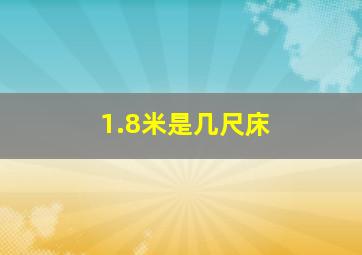 1.8米是几尺床